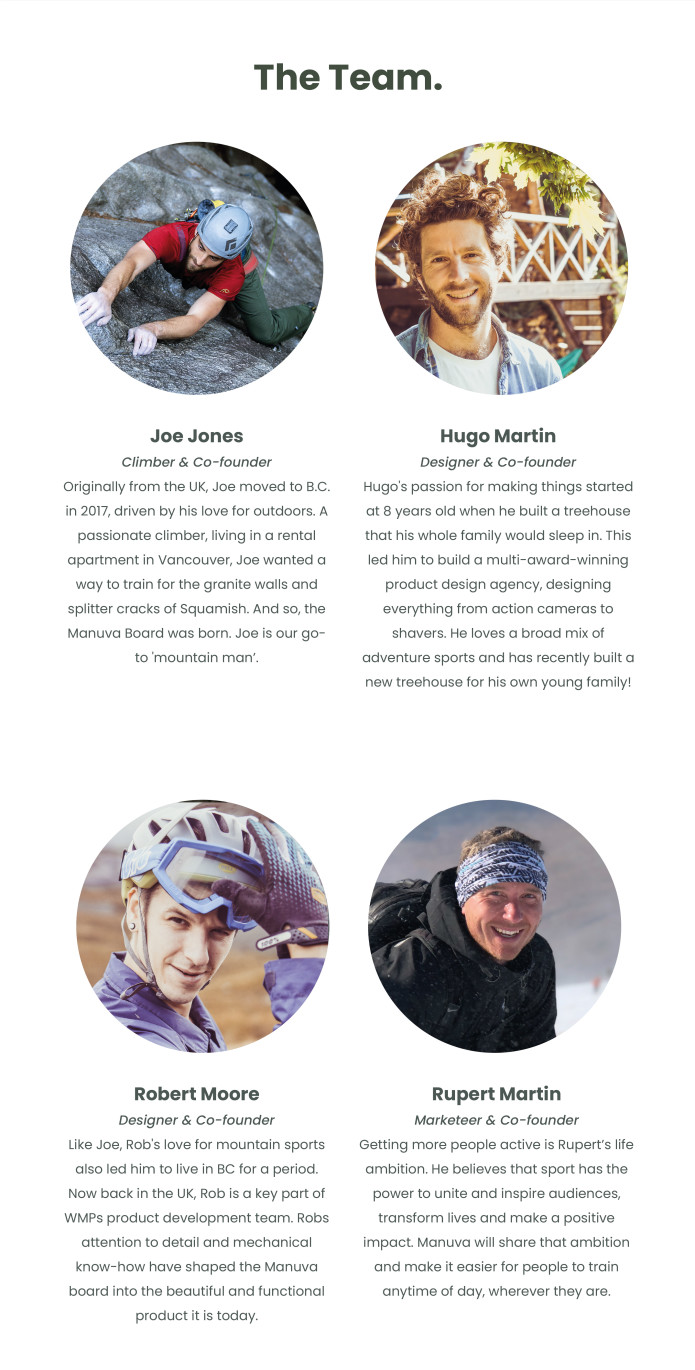 The Team.

Joe Jones

Climber & Co-founder

Originally from the UK, Joe moved to B.C. in 2017, driven by his love for outdoors. A passionate climber, living in a rental apartment in Vancouver, Joe wanted a way to train for the granite walls and splitter cracks of Squamish. And so, the Manuva Board was born. Joe is our go-to 'mountain man'.

Hugo Martin

Designer & Co-founder

Hugo's passion for making things started at 8 years old when he built a treehouse that his whole family would sleep in. This led him to build a multi-award-winning product design agency, designing everything from action cameras to shavers. He loves a broad mix of adventure sports and has recently built a new treehouse for his own young family!

Robert Moore

Designer & Co-founder

Like Joe, Rob's love for mountain sports also led him to live in BC for a period. Now back in the UK, Rob is a key part of WMPs product development team. Robs attention to detail and mechanical know-how have shaped the Manuva board into the beautiful and functional product it is today.

Rupert Martin

Marketeer & Co-founder

Getting more people active is Rupert's life ambition. He believes that sport has the power to unite and inspire audiences, transform lives and make a positive impact. Manuva will share that ambition and make it easier for people to train anytime of day, wherever they are.